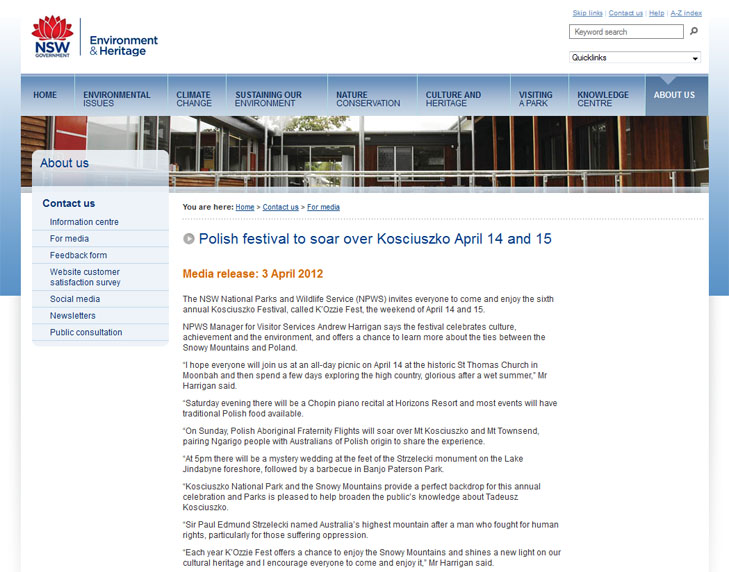 NSW GOVERNMENT

Environment & Heritage

Skip links | Contact us | Help | A-Z index

Keyword search

Quicklinks

HOME
ENVIRONMENTAL ISSUES
CLIMATE CHANGE
SUSTAINING OUR ENVIRONMENT
NATURE CONSERVATION
CULTURE AND HERITAGE
VISITING A PARK
KNOWLEDGE CENTRE
ABOUT US

About us

Contact us
Information centre
For media
Feedback form
Website customer satisfaction survey
Social media
Newsletters
Public consultation

You are here: Home > Contact us > For media

Polish festival to soar over Kosciuszko April 14 and 15

Media release: 3 April 2012

The NSW National Parks and Wildlife Service (NPWS) invites everyone to come and enjoy the sixth annual Kosciuszko Festival, called K'Ozzie Fest, the weekend of April 14 and 15.

NPWS Manager for Visitor Services Andrew Harrigan says the festival celebrates culture, achievement and the environment, and offers a chance to learn more about the ties between the Snowy Mountains and Poland.

"I hope everyone will join us at an all-day picnic on April 14 at the historic St Thomas Church in Moonbah and then spend a few days exploring the high country, glorious after a wet summer," Mr Harrigan said.

"Saturday evening there will be a Chopin piano recital at Horizons Resort and most events will have traditional Polish food available.

"On Sunday, Polish Aboriginal Fraternity Flights will soar over Mt Kosciuszko and Mt Townsend, pairing Ngarigo people with Australians of Polish origin to share the experience.

"At 5pm there will be a mystery wedding at the feet of the Strzelecki monument on the Lake Jindabyne foreshore, followed by a barbecue in Banjo Paterson Park.

"Kosciuszko National Park and the Snowy Mountains provide a perfect backdrop for this annual celebration and Parks is pleased to help broaden the public's knowledge about Tadeusz Kosciuszko.

"Sir Paul Edmund Strzelecki named Australia's highest mountain after a man who fought for human rights, particularly for those suffering oppression.

"Each year K'Ozzie Fest offers a chance to enjoy the Snowy Mountains and shines a new light on our cultural heritage and I encourage everyone to come and enjoy it," Mr Harrigan said.